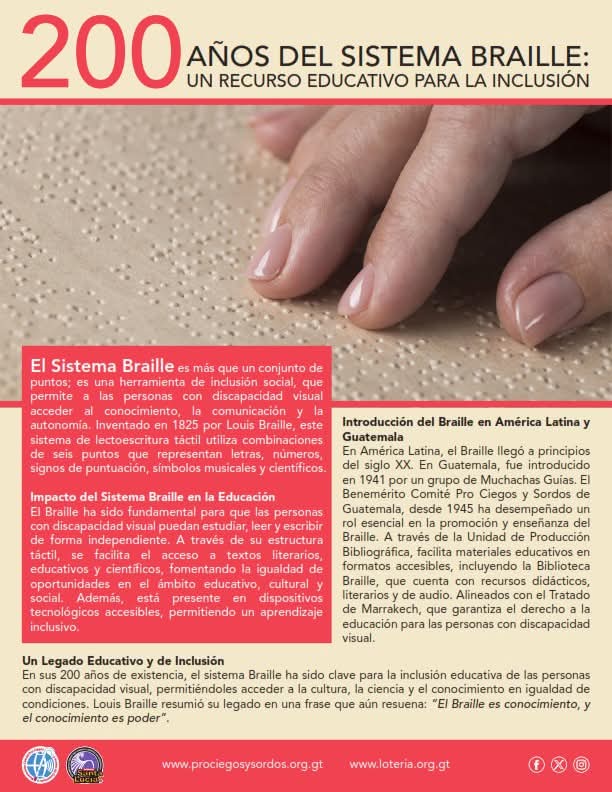 200 AÑOS DEL SISTEMA BRAILLE:
UN RECURSO EDUCATIVO PARA LA INCLUSIÓN

El Sistema Braille es más que un conjunto de puntos; es una herramienta de inclusión social, que permite a las personas con discapacidad visual acceder al conocimiento, la comunicación y la autonomía. Inventado en 1825 por Louis Braille, este sistema de lectoescritura táctil utiliza combinaciones de seis puntos que representan letras, números, signos de puntuación, símbolos musicales y científicos.

Impacto del Sistema Braille en la Educación
El Braille ha sido fundamental para que las personas con discapacidad visual puedan estudiar, leer y escribir de forma independiente. A través de su estructura táctil, se facilita el acceso a textos literarios, educativos y científicos, fomentando la igualdad de oportunidades en el ámbito educativo, cultural y social. Además, está presente en dispositivos tecnológicos accesibles, permitiendo un aprendizaje inclusivo.

Introducción del Braille en América Latina y Guatemala
En América Latina, el Braille llegó a principios del siglo XX. En Guatemala, fue introducido en 1941 por un grupo de Muchachas Guías. El Benemérito Comité Pro Ciegos y Sordos de Guatemala, desde 1945 ha desempeñado un rol esencial en la promoción y enseñanza del Braille. A través de la Unidad de Producción Bibliográfica, facilita materiales educativos en formatos accesibles, incluyendo la Biblioteca Braille, que cuenta con recursos didácticos, literarios y de audio. Alineados con el Tratado de Marrakech, que garantiza el derecho a la educación para las personas con discapacidad visual.

Un Legado Educativo y de Inclusión
En sus 200 años de existencia, el sistema Braille ha sido clave para la inclusión educativa de las personas con discapacidad visual, permitiéndoles acceder a la cultura, la ciencia y el conocimiento en igualdad de condiciones. Louis Braille resumió su legado en una frase que aún resuena: "El Braille es conocimiento, y el conocimiento es poder".

Santa Lucía

www.prociegosysordos.org.gt www.loteria.org.gt